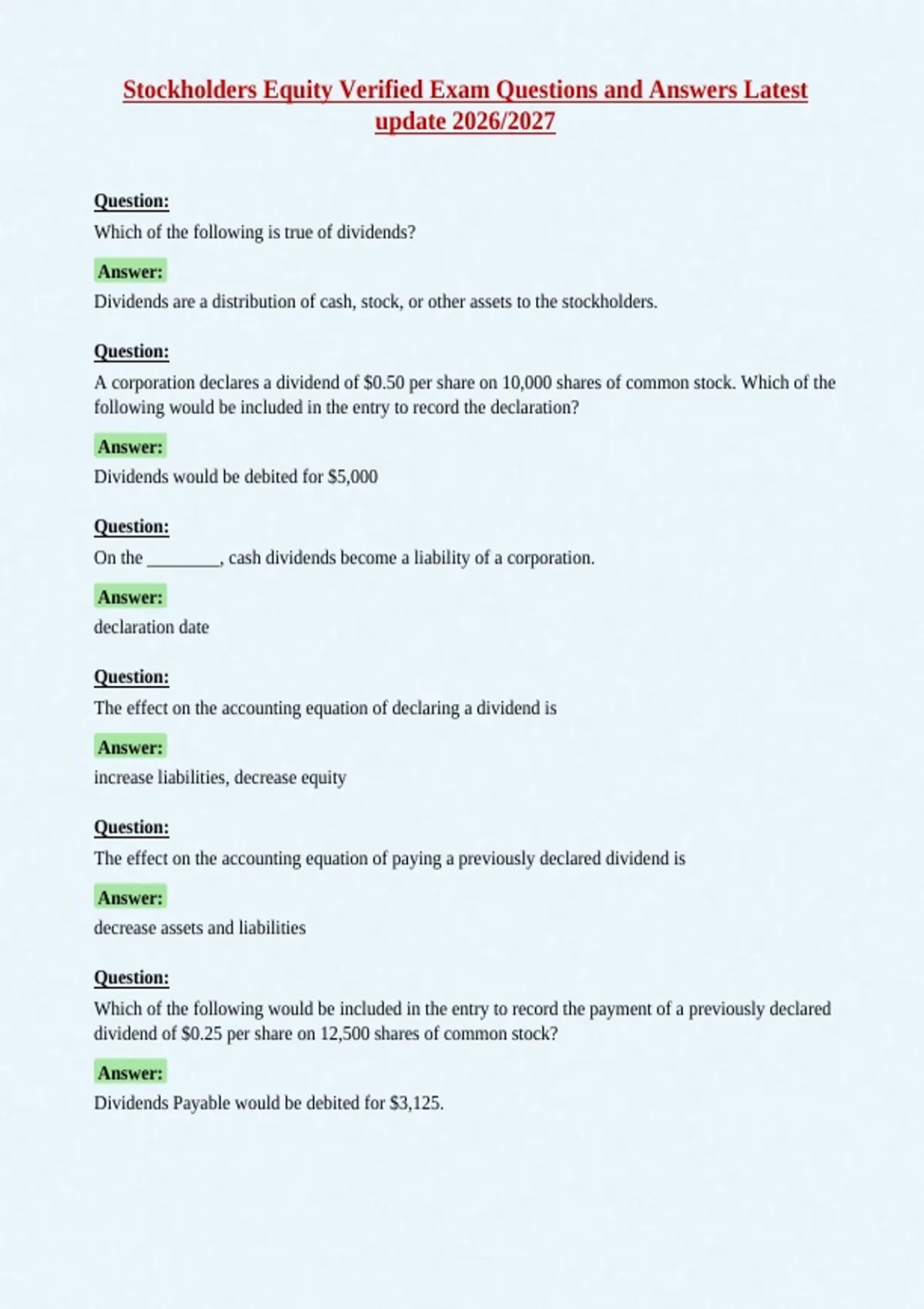 Stockholders Equity Verified Exam Questions and Answers Latest update 2026/2027

Question:
Which of the following is true of dividends?

Answer:
Dividends are a distribution of cash, stock, or other assets to the stockholders.

Question:
A corporation declares a dividend of \$0.50 per share on 10,000 shares of common stock. Which of the following would be included in the entry to record the declaration?

Answer:
Dividends would be debited for \$5,000

Question:
On the ________, cash dividends become a liability of a corporation.

Answer:
declaration date

Question:
The effect on the accounting equation of declaring a dividend is

Answer:
increase liabilities, decrease equity

Question:
The effect on the accounting equation of paying a previously declared dividend is

Answer:
decrease assets and liabilities

Question:
Which of the following would be included in the entry to record the payment of a previously declared dividend of \$0.25 per share on 12,500 shares of common stock?

Answer:
Dividends Payable would be debited for \$3,125.